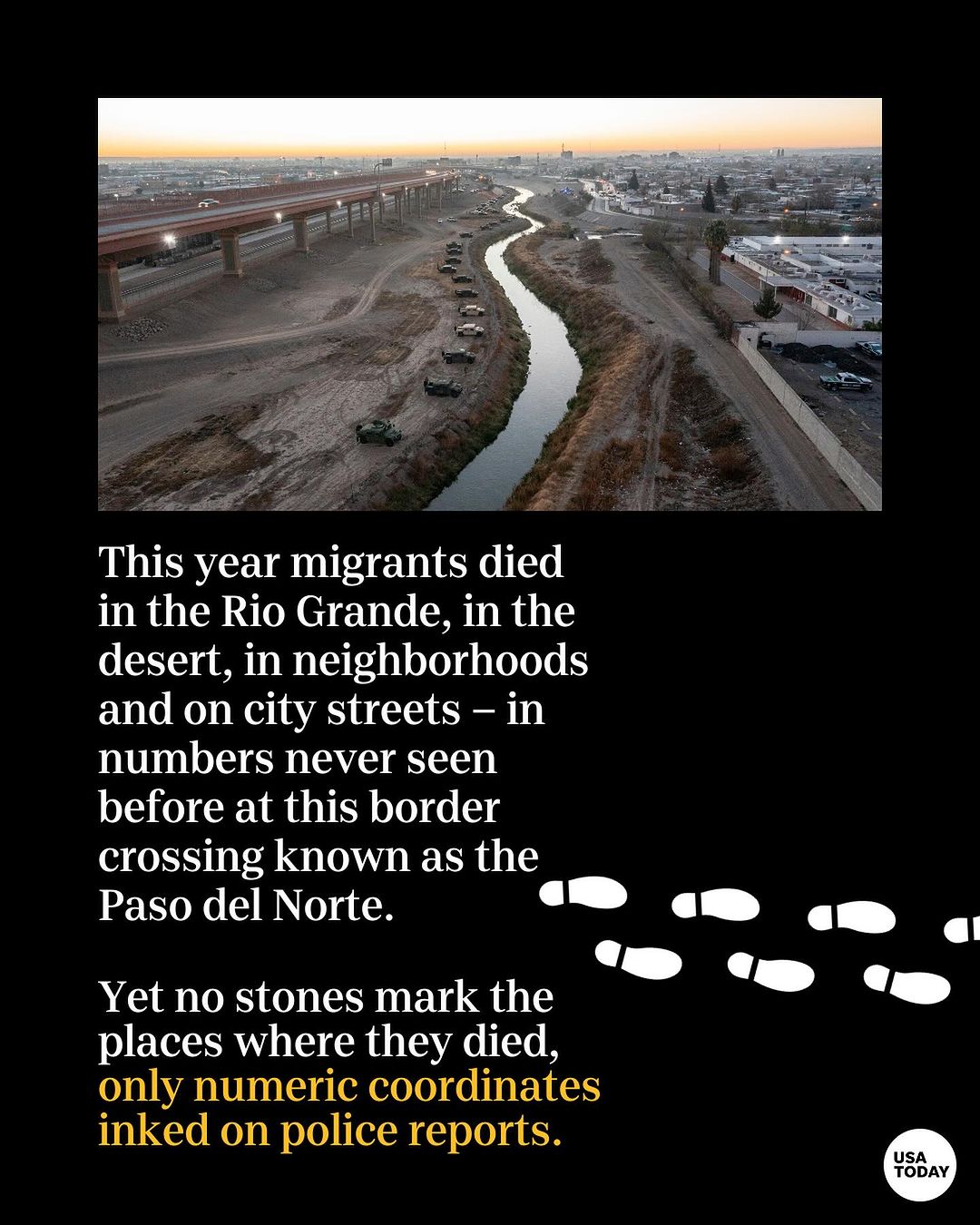 This year migrants died in the Rio Grande, in the desert, in neighborhoods and on city streets – in numbers never seen before at this border crossing known as the Paso del Norte.

Yet no stones mark the places where they died, only numeric coordinates inked on police reports.

USA TODAY